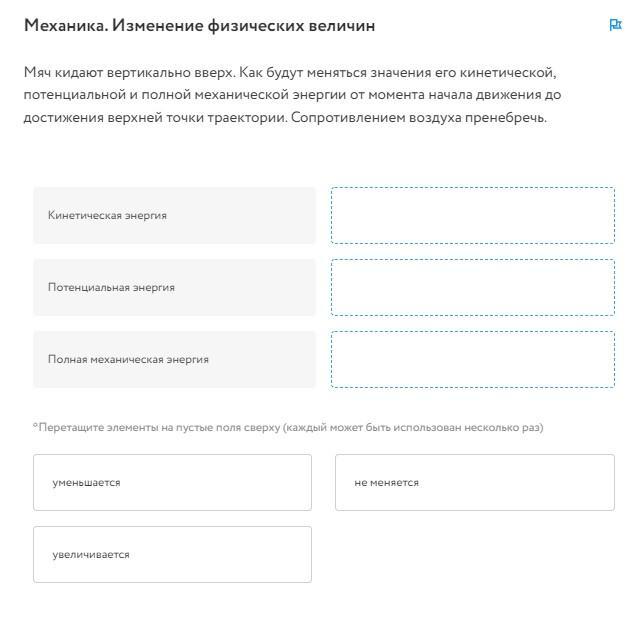 Механика. Изменение физических величин

Мяч кидают вертикально вверх. Как будут меняться значения его кинетической, потенциальной и полной механической энергии от момента начала движения до достижения верхней точки траектории. Сопротивлением воздуха пренебречь.

Кинетическая энергия

Потенциальная энергия

Полная механическая энергия

*Перетащите элементы на пустые поля сверху (каждый может быть использован несколько раз)

уменьшается

не меняется

увеличивается